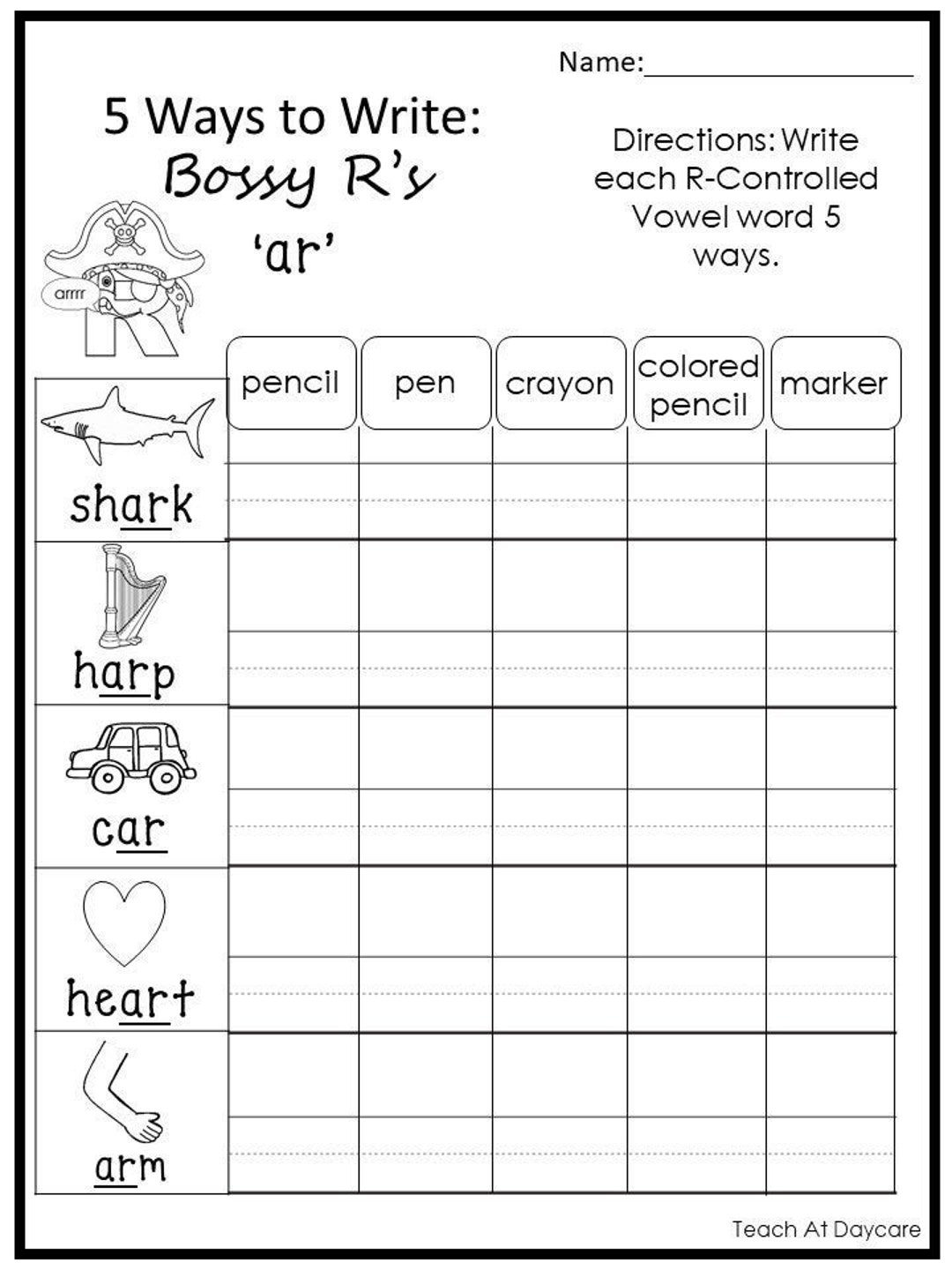 Name:____

5 Ways to Write:
Bossy R's
'ar'

Directions: Write each R-Controlled Vowel word 5 ways.

arrrr

|  | pencil | pen | crayon | colored pencil | marker |
|---|---|---|---|---|---|
| shark |  |  |  |  |  |
| harp |  |  |  |  |  |
| car |  |  |  |  |  |
| heart |  |  |  |  |  |
| arm |  |  |  |  |  |

Teach At Daycare